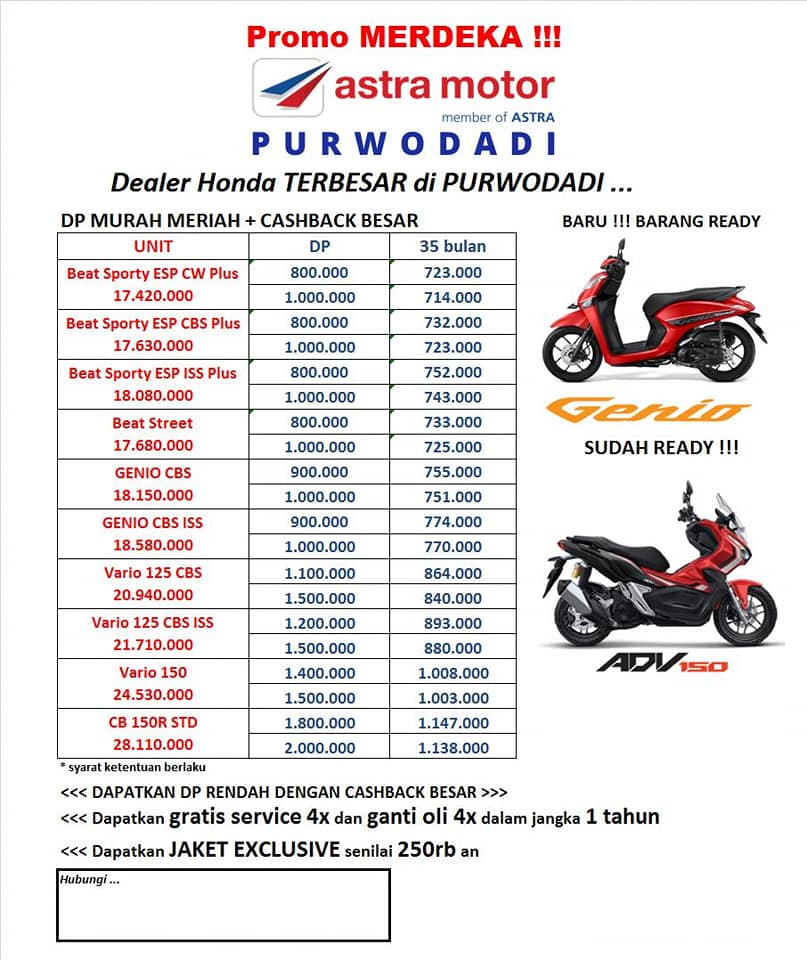 Promo MERDEKA !!!

astra motor
member of ASTRA

PURWODADI

Dealer Honda TERBESAR di PURWODADI ...

DP MURAH MERIAH + CASHBACK BESAR

| UNIT | DP | 35 bulan |
|---|---|---|
| Beat Sporty ESP CW Plus 17.420.000 | 800.000 | 723.000 |
| | 1.000.000 | 714.000 |
| Beat Sporty ESP CBS Plus 17.630.000 | 800.000 | 732.000 |
| | 1.000.000 | 723.000 |
| Beat Sporty ESP ISS Plus 18.080.000 | 800.000 | 752.000 |
| | 1.000.000 | 743.000 |
| Beat Street 17.680.000 | 800.000 | 733.000 |
| | 1.000.000 | 725.000 |
| GENIO CBS 18.150.000 | 900.000 | 755.000 |
| | 1.000.000 | 751.000 |
| GENIO CBS ISS 18.580.000 | 900.000 | 774.000 |
| | 1.000.000 | 770.000 |
| Vario 125 CBS 20.940.000 | 1.100.000 | 864.000 |
| | 1.500.000 | 840.000 |
| Vario 125 CBS ISS 21.710.000 | 1.200.000 | 893.000 |
| | 1.500.000 | 880.000 |
| Vario 150 24.530.000 | 1.400.000 | 1.008.000 |
| | 1.500.000 | 1.003.000 |
| CB 150R STD 28.110.000 | 1.800.000 | 1.147.000 |
| | 2.000.000 | 1.138.000 |

* syarat ketentuan berlaku

BARU !!! BARANG READY

Genio

SUDAH READY !!!

ADV150

<<< DAPATKAN DP RENDAH DENGAN CASHBACK BESAR >>>

<<< Dapatkan gratis service 4x dan ganti oli 4x dalam jangka 1 tahun

<<< Dapatkan JAKET EXCLUSIVE senilai 250rb an

Hubungi ...